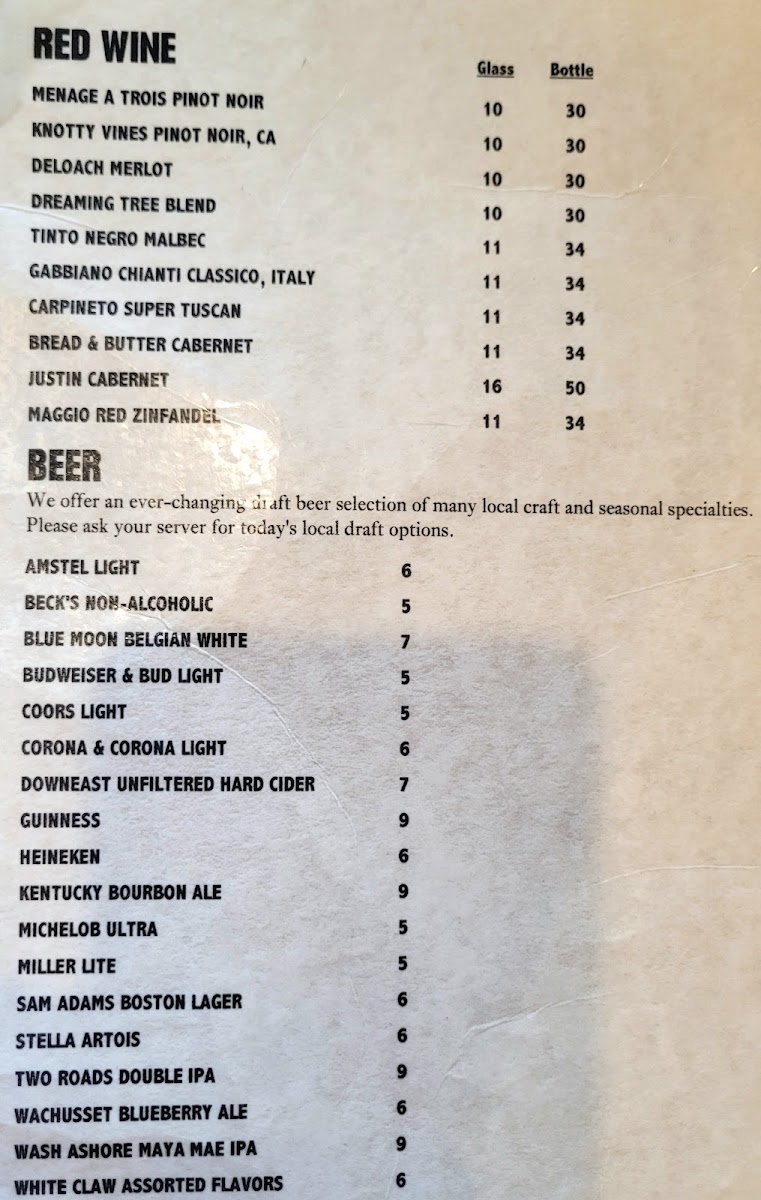 RED WINE

Glass Bottle

MENAGE A TROIS PINOT NOIR 10 30

KNOTTY VINES PINOT NOIR, CA 10 30

DELOACH MERLOT 10 30

DREAMING TREE BLEND 10 30

TINTO NEGRO MALBEC 11 34

GABBIANO CHIANTI CLASSICO, ITALY 11 34

CARPINETO SUPER TUSCAN 11 34

BREAD & BUTTER CABERNET 11 34

JUSTIN CABERNET 16 50

MAGGIO RED ZINFANDEL 11 34

BEER

We offer an ever-changing draft beer selection of many local craft and seasonal specialties. Please ask your server for today's local draft options.

AMSTEL LIGHT 6

BECK'S NON-ALCOHOLIC 5

BLUE MOON BELGIAN WHITE 7

BUDWEISER & BUD LIGHT 5

COORS LIGHT 5

CORONA & CORONA LIGHT 6

DOWNEAST UNFILTERED HARD CIDER 7

GUINNESS 9

HEINEKEN 6

KENTUCKY BOURBON ALE 9

MICHELOB ULTRA 5

MILLER LITE 5

SAM ADAMS BOSTON LAGER 6

STELLA ARTOIS 6

TWO ROADS DOUBLE IPA 9

WACHUSSET BLUEBERRY ALE 6

WASH ASHORE MAYA MAE IPA 9

WHITE CLAW ASSORTED FLAVORS 6